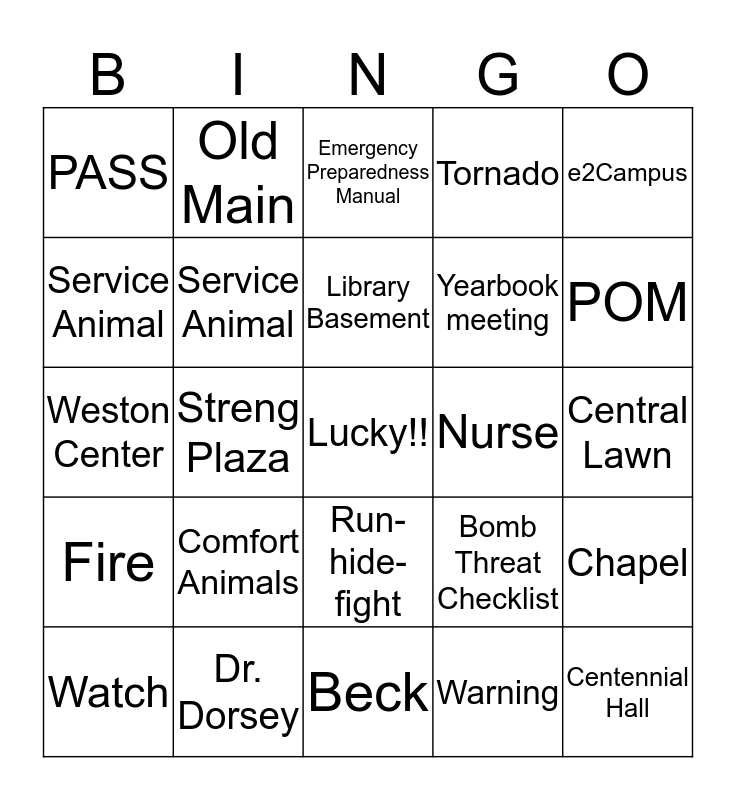 | B | I | N | G | O |
|---|---|---|---|---|
| PASS | Old Main | Emergency Preparedness Manual | Tornado | e2Campus |
| Service Animal | Service Animal | Library Basement | Yearbook meeting | POM |
| Weston Center | Streng Plaza | Lucky!! | Nurse | Central Lawn |
| Fire | Comfort Animals | Run-hide-fight | Bomb Threat Checklist | Chapel |
| Watch | Dr. Dorsey | Beck | Warning | Centennial Hall |